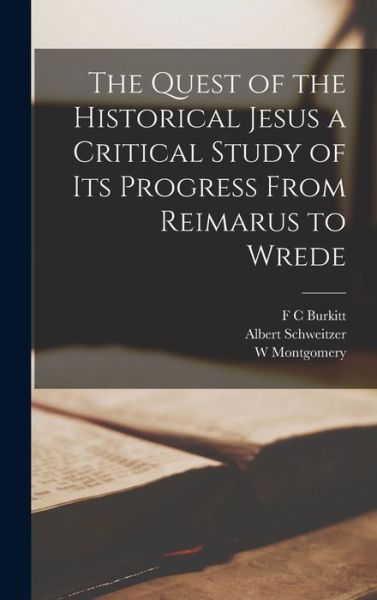 The Quest of the Historical Jesus a Critical Study of Its Progress From Reimarus to Wrede

F C Burkitt
Albert Schweitzer
W Montgomery